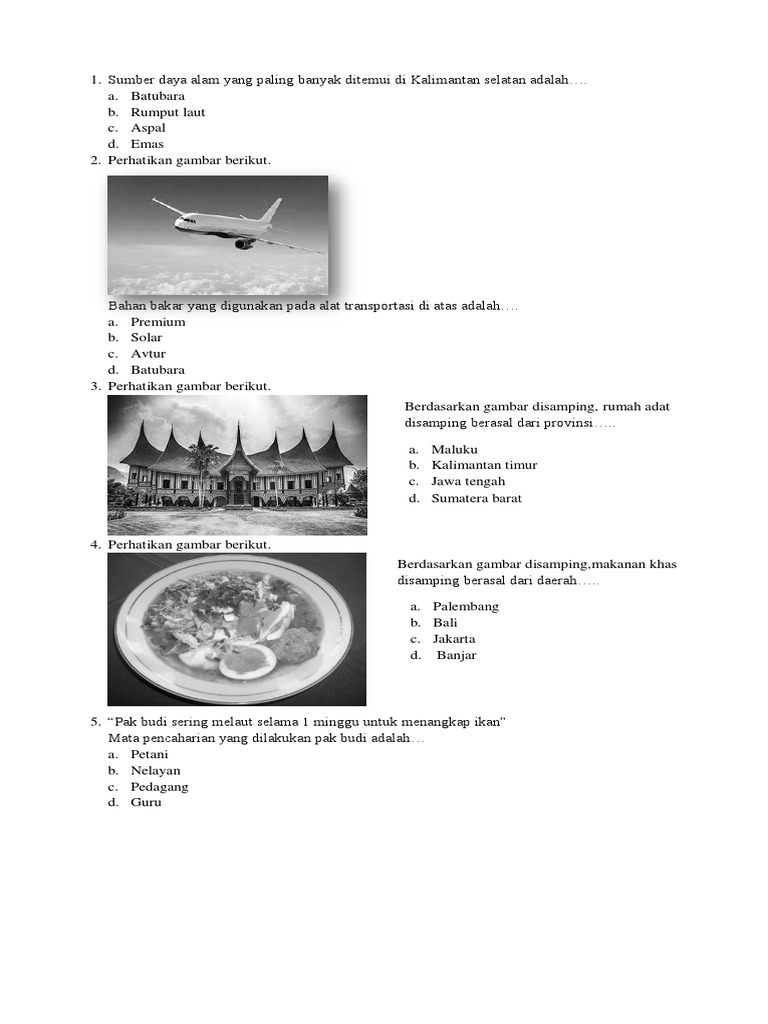 1. Sumber daya alam yang paling banyak ditemui di Kalimantan selatan adalah….
a. Batubara
b. Rumput laut
c. Aspal
d. Emas
2. Perhatikan gambar berikut.
Bahan bakar yang digunakan pada alat transportasi di atas adalah….
a. Premium
b. Solar
c. Avtur
d. Batubara
3. Perhatikan gambar berikut.
Berdasarkan gambar disamping, rumah adat disamping berasal dari provinsi…..
a. Maluku
b. Kalimantan timur
c. Jawa tengah
d. Sumatera barat
4. Perhatikan gambar berikut.
Berdasarkan gambar disamping,makanan khas disamping berasal dari daerah…..
a. Palembang
b. Bali
c. Jakarta
d. Banjar
5. "Pak budi sering melaut selama 1 minggu untuk menangkap ikan"
Mata pencaharian yang dilakukan pak budi adalah…
a. Petani
b. Nelayan
c. Pedagang
d. Guru